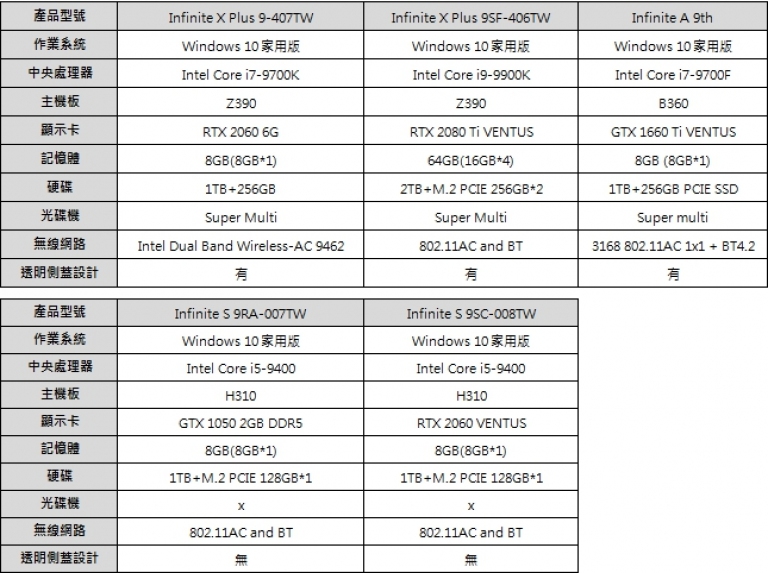 | 產品型號 | Infinite X Plus 9-407TW | Infinite X Plus 9SF-406TW | Infinite A 9th |
|---|---|---|---|
| 作業系統 | Windows 10 家用版 | Windows 10 家用版 | Windows 10 家用版 |
| 中央處理器 | Intel Core i7-9700K | Intel Core i9-9900K | Intel Core i7-9700F |
| 主機板 | Z390 | Z390 | B360 |
| 顯示卡 | RTX 2060 6G | RTX 2080 Ti VENTUS | GTX 1660 Ti VENTUS |
| 記憶體 | 8GB(8GB*1) | 64GB(16GB*4) | 8GB (8GB*1) |
| 硬碟 | 1TB+256GB | 2TB+M.2 PCIE 256GB*2 | 1TB+256GB PCIE SSD |
| 光碟機 | Super Multi | Super Multi | Super multi |
| 無線網路 | Intel Dual Band Wireless-AC 9462 | 802.11AC and BT | 3168 802.11AC 1x1 + BT4.2 |
| 透明側蓋設計 | 有 | 有 | 有 |

| 產品型號 | Infinite S 9RA-007TW | Infinite S 9SC-008TW |
|---|---|---|
| 作業系統 | Windows 10 家用版 | Windows 10 家用版 |
| 中央處理器 | Intel Core i5-9400 | Intel Core i5-9400 |
| 主機板 | H310 | H310 |
| 顯示卡 | GTX 1050 2GB DDR5 | RTX 2060 VENTUS |
| 記憶體 | 8GB(8GB*1) | 8GB(8GB*1) |
| 硬碟 | 1TB+M.2 PCIE 128GB*1 | 1TB+M.2 PCIE 128GB*1 |
| 光碟機 | x | x |
| 無線網路 | 802.11AC and BT | 802.11AC and BT |
| 透明側蓋設計 | 無 | 無 |